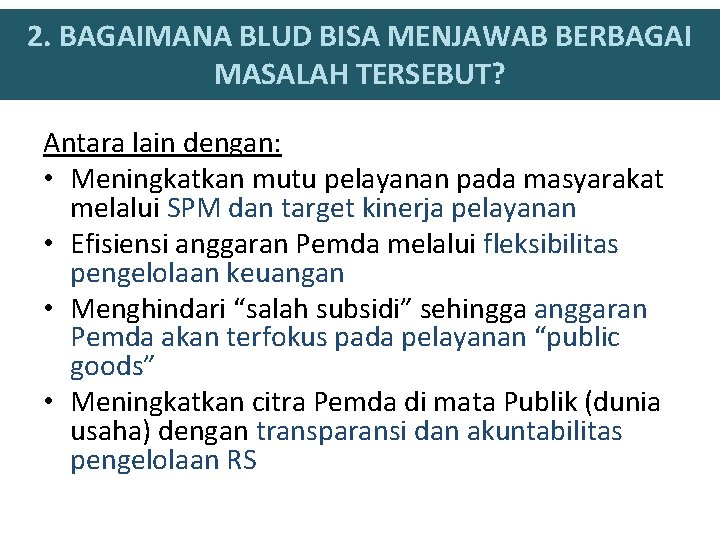 2. BAGAIMANA BLUD BISA MENJAWAB BERBAGAI MASALAH TERSEBUT?

Antara lain dengan:

• Meningkatkan mutu pelayanan pada masyarakat melalui SPM dan target kinerja pelayanan
• Efisiensi anggaran Pemda melalui fleksibilitas pengelolaan keuangan
• Menghindari “salah subsidi” sehingga anggaran Pemda akan terfokus pada pelayanan “public goods”
• Meningkatkan citra Pemda di mata Publik (dunia usaha) dengan transparansi dan akuntabilitas pengelolaan RS